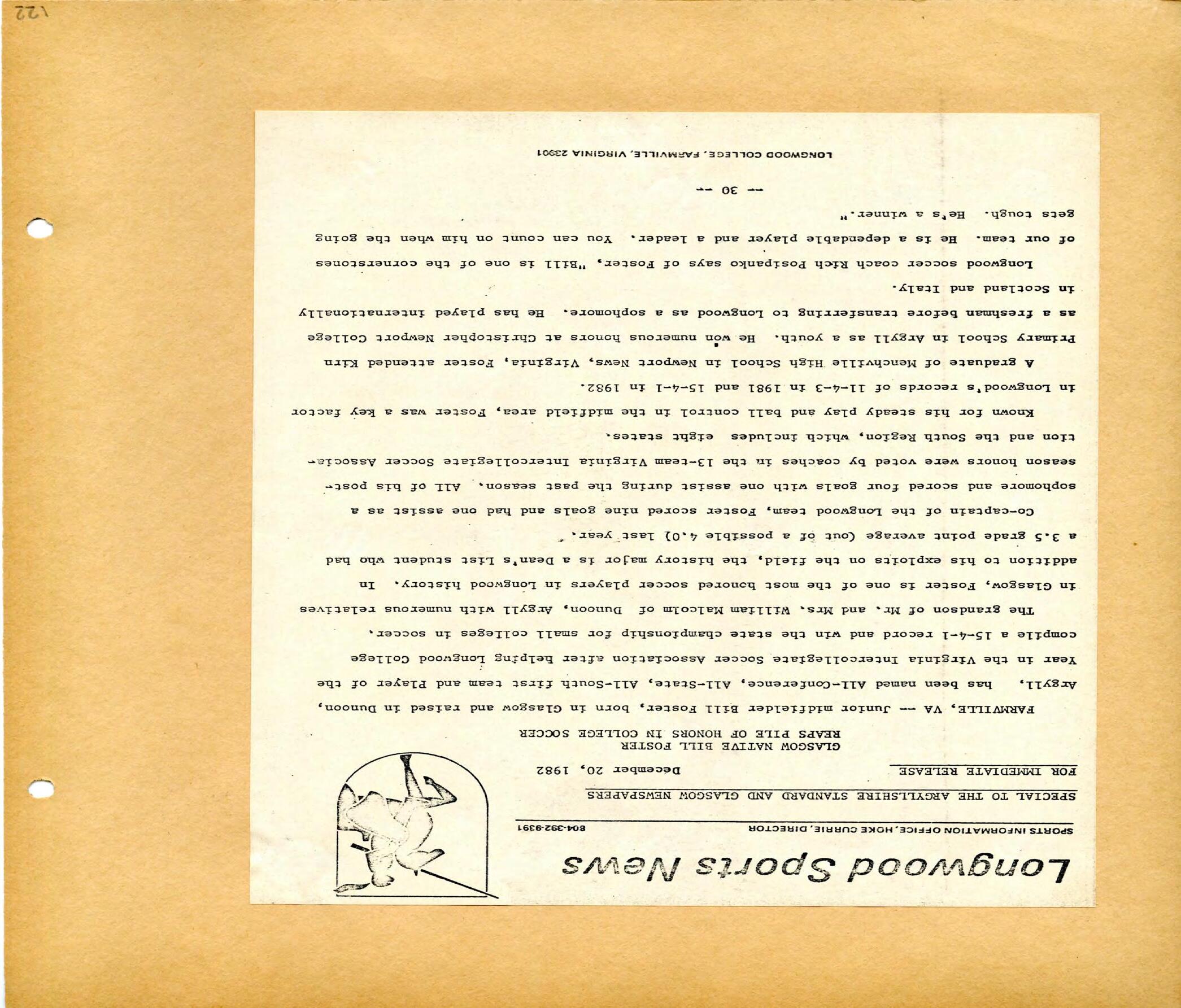 Longwood Sports News

SPORTS INFORMATION OFFICE, HOKE CURRIE, DIRECTOR 804-392-9391

SPECIAL TO THE ARGYLLSHIRE STANDARD AND GLASGOW NEWSPAPERS

FOR IMMEDIATE RELEASE December 20, 1982

GLASGOW NATIVE BILL FOSTER
REAPS PILE OF HONORS IN COLLEGE SOCCER

FARMVILLE, VA -- Junior midfielder Bill Foster, born in Glasgow and raised in Dunoon, Argyll, has been named All-Conference, All-State, All-South first team and Player of the Year in the Virginia Intercollegiate Soccer Association after helping Longwood College compile a 15-4-1 record and win the state championship for small colleges in soccer.

The grandson of Mr. and Mrs. William Malcolm of Dunoon, Argyll with numerous relatives in Glasgow, Foster is one of the most honored soccer players in Longwood history. In addition to his exploits on the field, the history major is a Dean's List student who had a 3.5 grade point average (out of a possible 4.0) last year.

Co-captain of the Longwood team, Foster scored nine goals and had one assist as a sophomore and scored four goals with one assist during the past season. All of his post-season honors were voted by coaches in the 13-team Virginia Intercollegiate Soccer Association and the South Region, which includes eight states.

Known for his steady play and ball control in the midfield area, Foster was a key factor in Longwood's records of 11-4-3 in 1981 and 15-4-1 in 1982.

A graduate of Menchville High School in Newport News, Virginia, Foster attended Kirn Primary School in Argyll as a youth. He won numerous honors at Christopher Newport College as a freshman before transferring to Longwood as a sophomore. He has played internationally in Scotland and Italy.

Longwood soccer coach Rich Posipanko says of Foster, "Bill is one of the cornerstones of our team. He is a dependable player and a leader. You can count on him when the going gets tough. He's a winner."

-- 30 --

LONGWOOD COLLEGE, FARMVILLE, VIRGINIA 23901

122